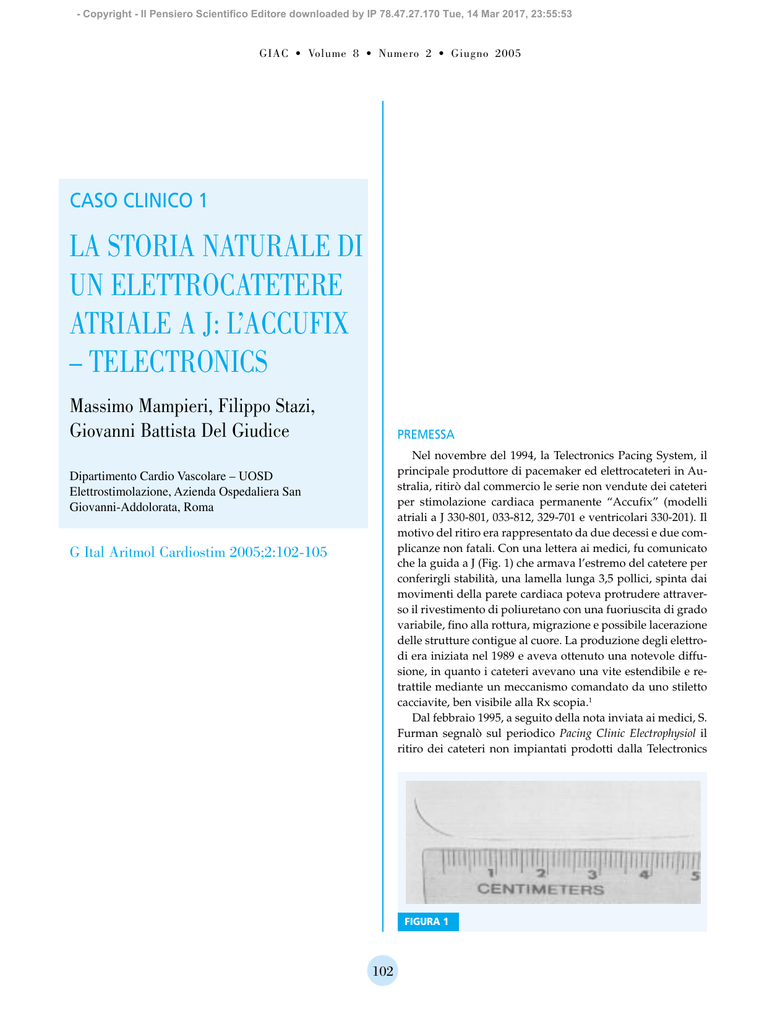 - Copyright - Il Pensiero Scientifico Editore downloaded by IP 78.47.27.170 Tue, 14 Mar 2017, 23:55:53

GIAC • Volume 8 • Numero 2 • Giugno 2005

CASO CLINICO 1

LA STORIA NATURALE DI UN ELETTROCATETERE ATRIALE A J: L'ACCUFIX – TELECTRONICS

Massimo Mampieri, Filippo Stazi, Giovanni Battista Del Giudice

Dipartimento Cardio Vascolare – UOSD Elettrostimolazione, Azienda Ospedaliera San Giovanni-Addolorata, Roma

G Ital Aritmol Cardiostim 2005;2:102-105

PREMESSA

Nel novembre del 1994, la Telectronics Pacing System, il principale produttore di pacemaker ed elettrocateteri in Australia, ritirò dal commercio le serie non vendute dei cateteri per stimolazione cardiaca permanente "Accufix" (modelli atriali a J 330-801, 033-812, 329-701 e ventricolari 330-201). Il motivo del ritiro era rappresentato da due decessi e due complicanze non fatali. Con una lettera ai medici, fu comunicato che la guida a J (Fig. 1) che armava l'estremo del catetere per conferirgli stabilità, una lamella lunga 3,5 pollici, spinta dai movimenti della parete cardiaca poteva protrudere attraverso il rivestimento di poliuretano con una fuoriuscita di grado variabile, fino alla rottura, migrazione e possibile lacerazione delle strutture contigue al cuore. La produzione degli elettrodi era iniziata nel 1989 e aveva ottenuto una notevole diffusione, in quanto i cateteri avevano una vite estendibile e retrattile mediante un meccanismo comandato da uno stiletto cacciavite, ben visibile alla Rx scopia.$^1$

Dal febbraio 1995, a seguito della nota inviata ai medici, S. Furman segnalò sul periodico Pacing Clinic Electrophysiol il ritiro dei cateteri non impiantati prodotti dalla Telectronics

1 2 3 4 5
CENTIMETERS

FIGURA 1

102